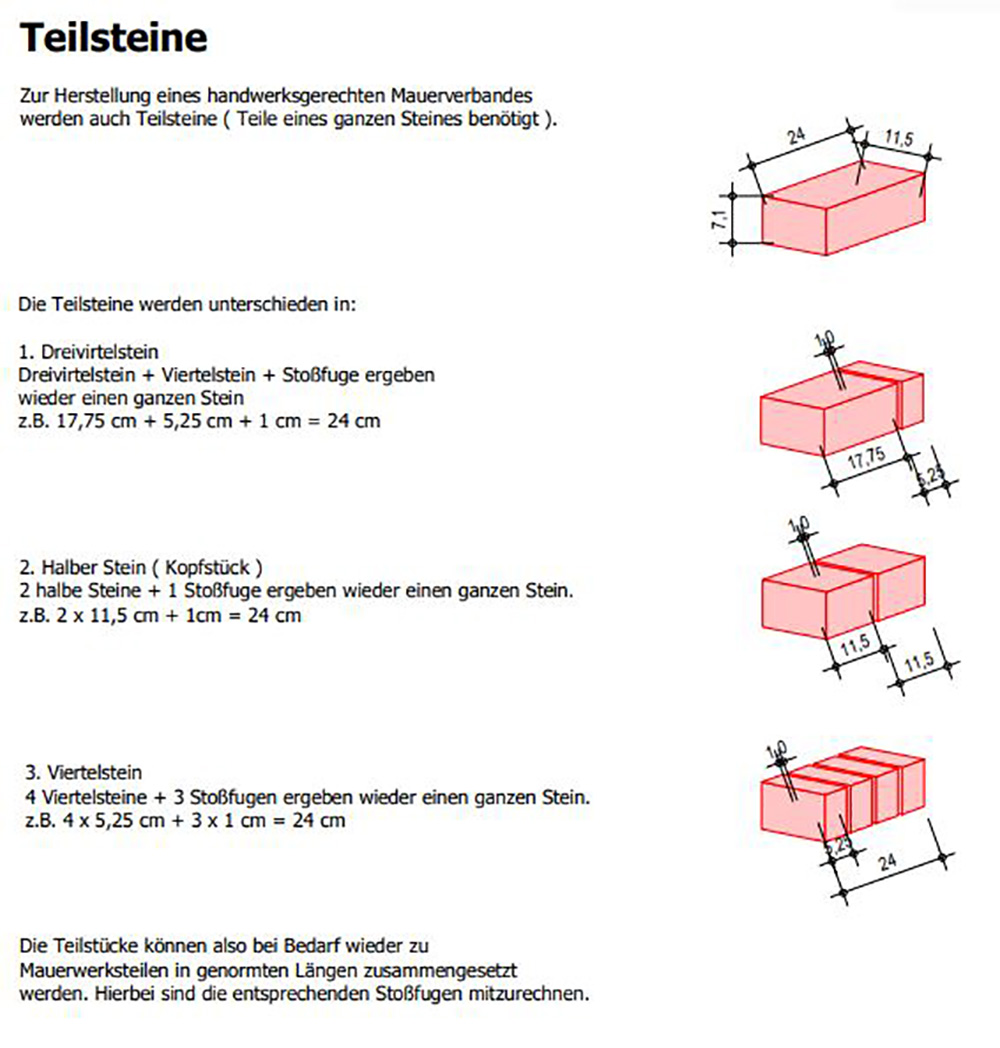 Teilsteine

Zur Herstellung eines handwerksgerechten Mauerverbandes werden auch Teilsteine ( Teile eines ganzen Steines benötigt ).

24
11,5
7,1

Die Teilsteine werden unterschieden in:

1. Dreivirtelstein
Dreivirtelstein + Viertelstein + Stoßfuge ergeben wieder einen ganzen Stein
z.B. 17,75 cm + 5,25 cm + 1 cm = 24 cm

1,0
17,75
5,25

2. Halber Stein ( Kopfstück )
2 halbe Steine + 1 Stoßfuge ergeben wieder einen ganzen Stein.
z.B. 2 x 11,5 cm + 1cm = 24 cm

1,0
11,5
11,5

3. Viertelstein
4 Viertelsteine + 3 Stoßfugen ergeben wieder einen ganzen Stein.
z.B. 4 x 5,25 cm + 3 x 1 cm = 24 cm

1,0
5,25
24

Die Teilstücke können also bei Bedarf wieder zu Mauerwerksteilen in genormten Längen zusammengesetzt werden. Hierbei sind die entsprechenden Stoßfugen mitzurechnen.